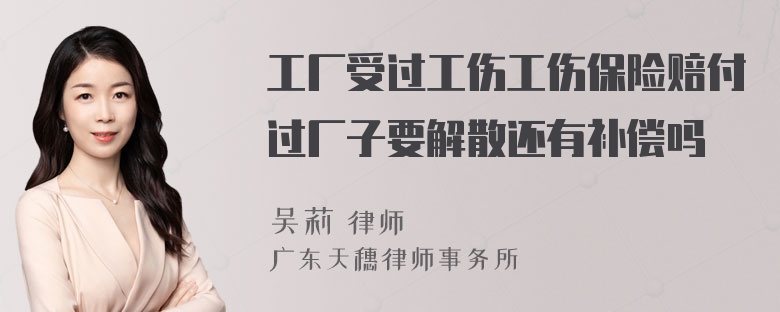 工厂受过工伤工伤保险赔付过厂子要解散还有补偿吗

吴莉 律师
广东天穗律师事务所